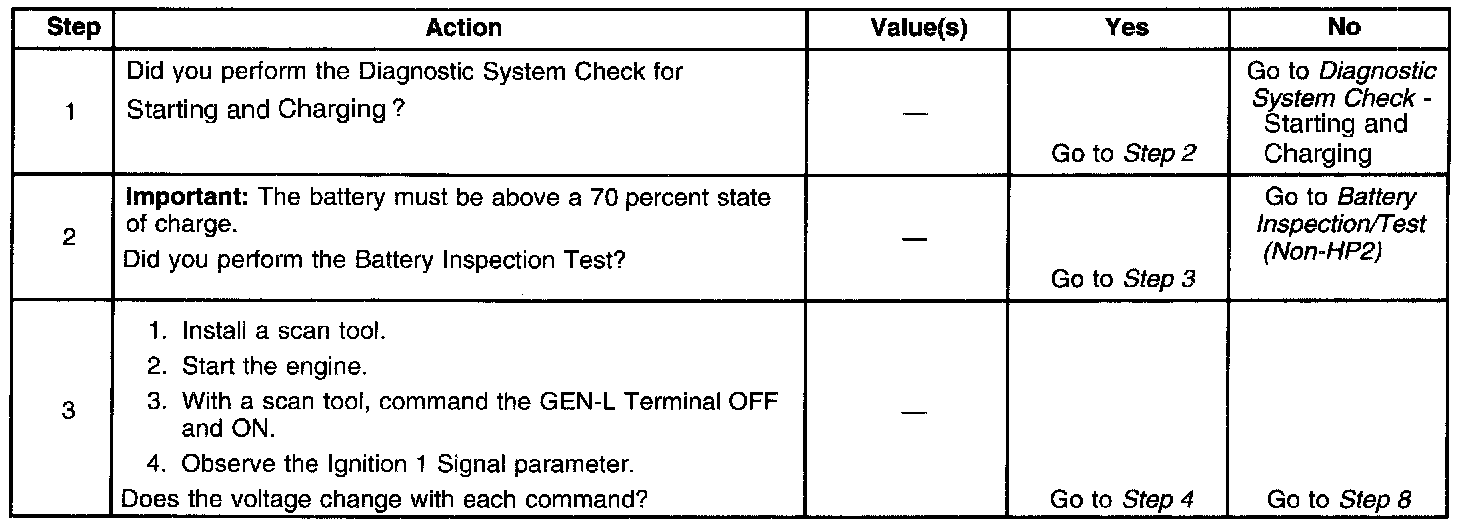 | Step | Action | Value(s) | Yes | No |
|---|---|---|---|---|
| 1 | Did you perform the Diagnostic System Check for Starting and Charging ? | — | Go to Step 2 | Go to Diagnostic System Check - Starting and Charging |
| 2 | Important: The battery must be above a 70 percent state of charge. Did you perform the Battery Inspection Test? | — | Go to Step 3 | Go to Battery Inspection/Test (Non-HP2) |
| 3 | 1. Install a scan tool. 2. Start the engine. 3. With a scan tool, command the GEN-L Terminal OFF and ON. 4. Observe the Ignition 1 Signal parameter. Does the voltage change with each command? | — | Go to Step 4 | Go to Step 8 |